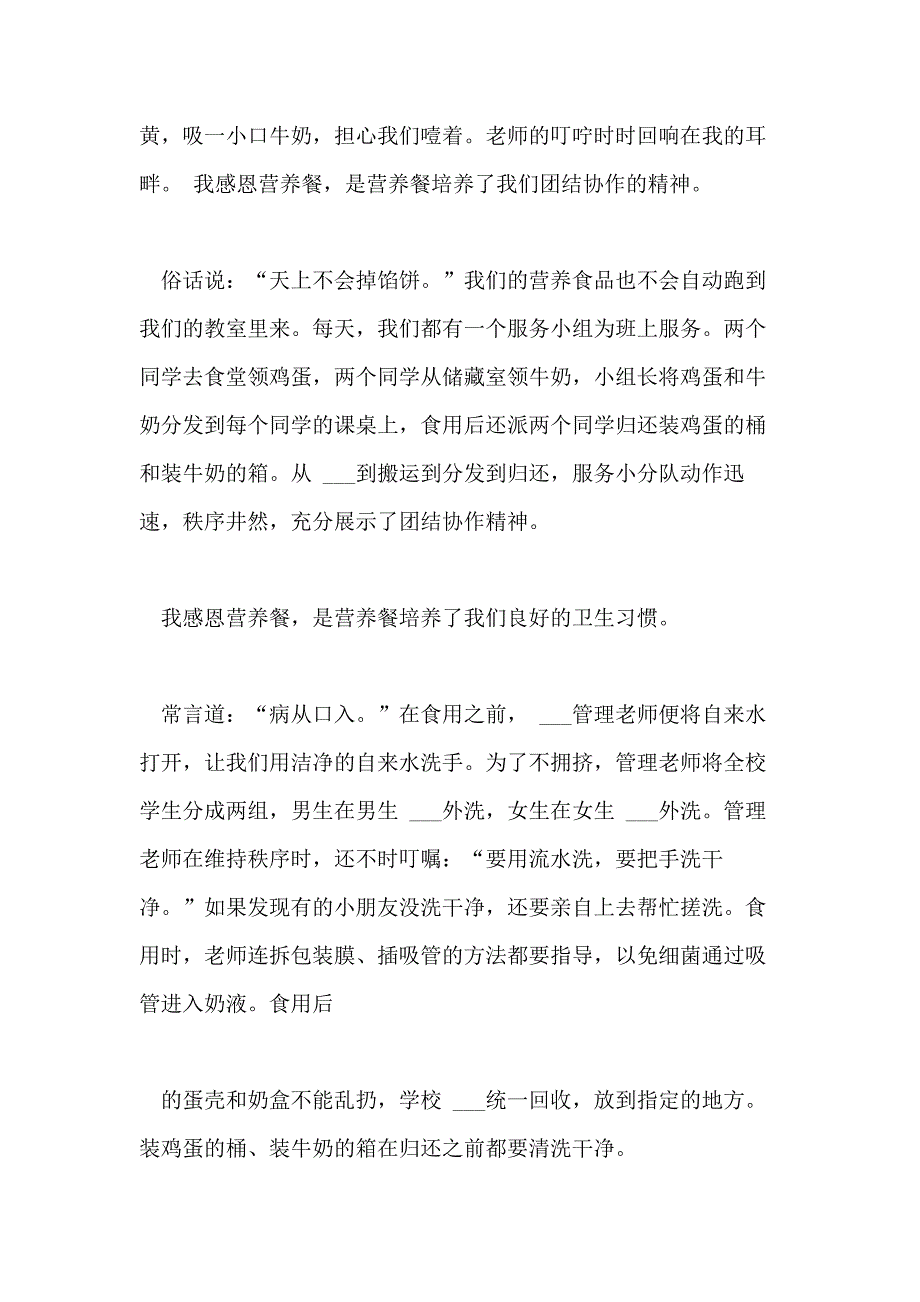 黄，吸一小口牛奶，担心我们噎着。老师的叮咛时时回响在我的耳畔。 我感恩营养餐，是营养餐培养了我们团结协作的精神。

俗话说：“天上不会掉馅饼。”我们的营养食品也不会自动跑到我们的教室里来。每天，我们都有一个服务小组为班上服务。两个同学去食堂领鸡蛋，两个同学从储藏室领牛奶，小组长将鸡蛋和牛奶分发到每个同学的课桌上，食用后还派两个同学归还装鸡蛋的桶和装牛奶的箱。从 ___到搬运到分发到归还，服务小分队动作迅速，秩序井然，充分展示了团结协作精神。

我感恩营养餐，是营养餐培养了我们良好的卫生习惯。

常言道：“病从口入。”在食用之前， ___管理老师便将自来水打开，让我们用洁净的自来水洗手。为了不拥挤，管理老师将全校学生分成两组，男生在男生 ___外洗，女生在女生 ___外洗。管理老师在维持秩序时，还不时叮嘱：“要用流水洗，要把手洗干净。”如果发现有的小朋友没洗干净，还要亲自上去帮忙搓洗。食用时，老师连拆包装膜、插吸管的方法都要指导，以免细菌通过吸管进入奶液。食用后

的蛋壳和奶盒不能乱扔，学校 ___统一回收，放到指定的地方。装鸡蛋的桶、装牛奶的箱在归还之前都要清洗干净。